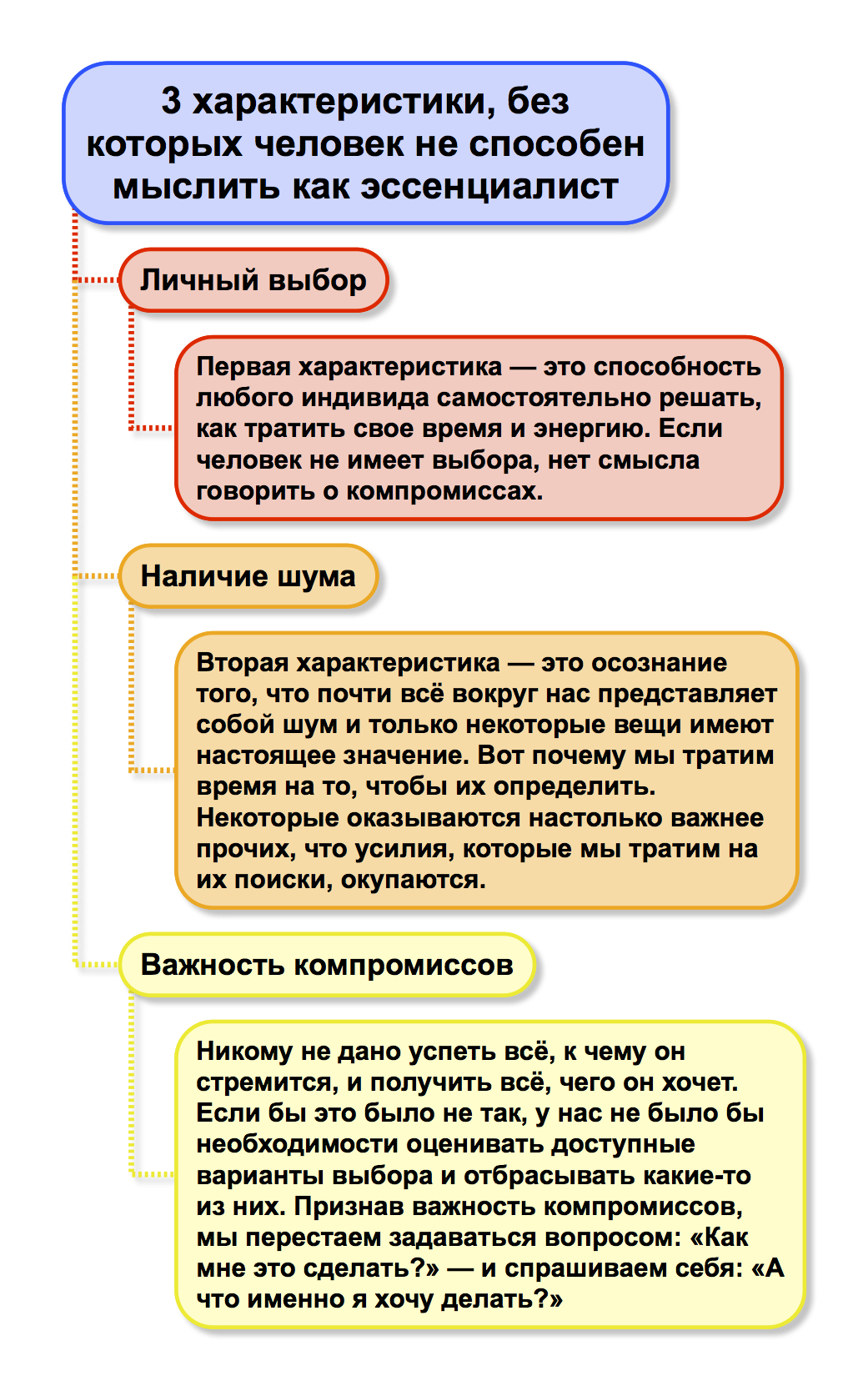 3 характеристики, без которых человек не способен мыслить как эссенциалист

Личный выбор

Первая характеристика — это способность любого индивида самостоятельно решать, как тратить свое время и энергию. Если человек не имеет выбора, нет смысла говорить о компромиссах.

Наличие шума

Вторая характеристика — это осознание того, что почти всё вокруг нас представляет собой шум и только некоторые вещи имеют настоящее значение. Вот почему мы тратим время на то, чтобы их определить. Некоторые оказываются настолько важнее прочих, что усилия, которые мы тратим на их поиски, окупаются.

Важность компромиссов

Никому не дано успеть всё, к чему он стремится, и получить всё, чего он хочет. Если бы это было не так, у нас не было бы необходимости оценивать доступные варианты выбора и отбрасывать какие-то из них. Признав важность компромиссов, мы перестаем задаваться вопросом: «Как мне это сделать?» — и спрашиваем себя: «А что именно я хочу делать?»